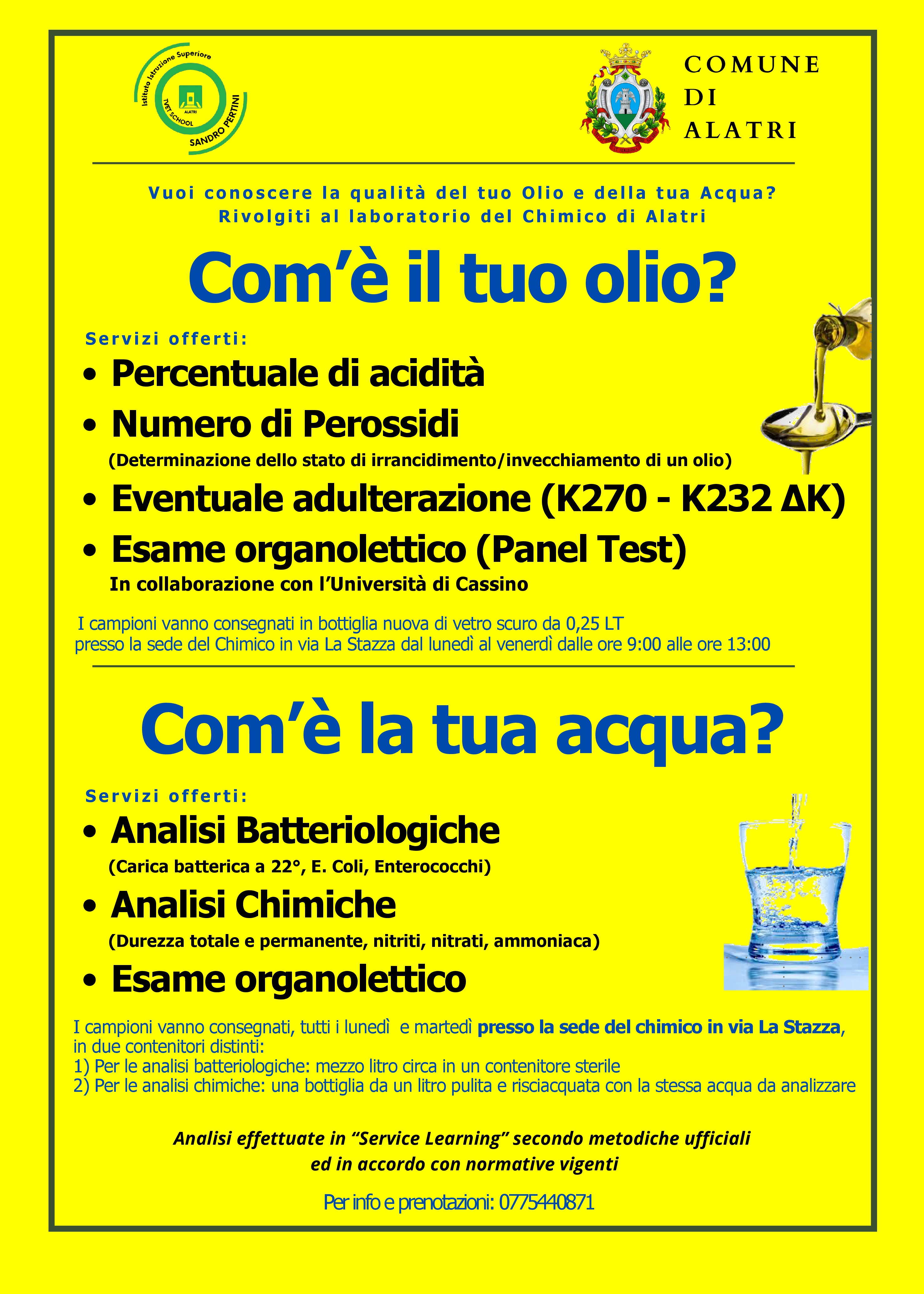 Istituto Istruzione Superiore
TVET SCHOOL
ALATRI
SANDRO PERTINI

COMUNE
DI
ALATRI

Vuoi conoscere la qualità del tuo Olio e della tua Acqua?
Rivolgiti al laboratorio del Chimico di Alatri

Com'è il tuo olio?

Servizi offerti:

• Percentuale di acidità
• Numero di Perossidi
(Determinazione dello stato di irrancidimento/invecchiamento di un olio)
• Eventuale adulterazione (K270 - K232 ΔK)
• Esame organolettico (Panel Test)
In collaborazione con l'Università di Cassino

I campioni vanno consegnati in bottiglia nuova di vetro scuro da 0,25 LT presso la sede del Chimico in via La Stazza dal lunedì al venerdì dalle ore 9:00 alle ore 13:00

Com'è la tua acqua?

Servizi offerti:

• Analisi Batteriologiche
(Carica batterica a 22°, E. Coli, Enterococchi)
• Analisi Chimiche
(Durezza totale e permanente, nitriti, nitrati, ammoniaca)
• Esame organolettico

I campioni vanno consegnati, tutti i lunedì e martedì presso la sede del chimico in via La Stazza, in due contenitori distinti:
1) Per le analisi batteriologiche: mezzo litro circa in un contenitore sterile
2) Per le analisi chimiche: una bottiglia da un litro pulita e risciacquata con la stessa acqua da analizzare

Analisi effettuate in "Service Learning" secondo metodiche ufficiali
ed in accordo con normative vigenti

Per info e prenotazioni: 0775440871